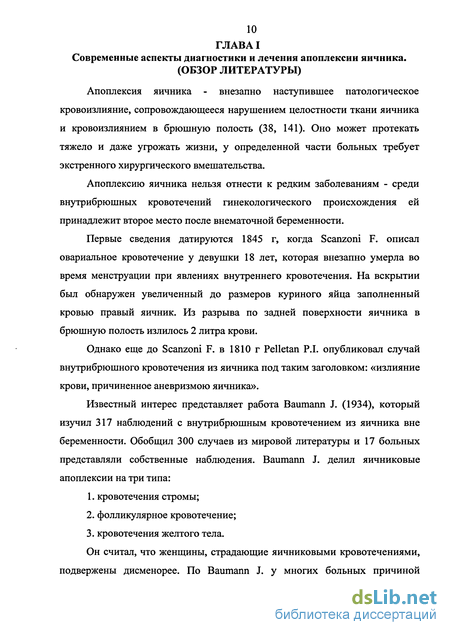 10

ГЛАВА I
Современные аспекты диагностики и лечения апоплексии яичника.
(ОБЗОР ЛИТЕРАТУРЫ)

Апоплексия яичника - внезапно наступившее патологическое кровоизлияние, сопровождающееся нарушением целостности ткани яичника и кровоизлиянием в брюшную полость (38, 141). Оно может протекать тяжело и даже угрожать жизни, у определенной части больных требует экстренного хирургического вмешательства.

Апоплексию яичника нельзя отнести к редким заболеваниям - среди внутрибрюшных кровотечений гинекологического происхождения ей принадлежит второе место после внематочной беременности.

Первые сведения датируются 1845 г, когда Scanzoni F. описал овариальное кровотечение у девушки 18 лет, которая внезапно умерла во время менструации при явлениях внутреннего кровотечения. На вскрытии был обнаружен увеличенный до размеров куриного яйца заполненный кровью правый яичник. Из разрыва по задней поверхности яичника в брюшную полость излилось 2 литра крови.

Однако еще до Scanzoni F. в 1810 г Pelletan P.I. опубликовал случай внутрибрюшного кровотечения из яичника под таким заголовком: «излияние крови, причиненное аневризмою яичника».

Известный интерес представляет работа Baumann J. (1934), который изучил 317 наблюдений с внутрибрюшным кровотечением из яичника вне беременности. Обобщил 300 случаев из мировой литературы и 17 больных представляли собственные наблюдения. Baumann J. делил яичниковые апоплексии на три типа:

1. кровотечения стромы;

2. фолликулярное кровотечение;

3. кровотечения желтого тела.

Он считал, что женщины, страдающие яичниковыми кровотечениями, подвержены дисменорее. По Baumann J. у многих больных причиной

dsLib.net
библиотека диссертаций